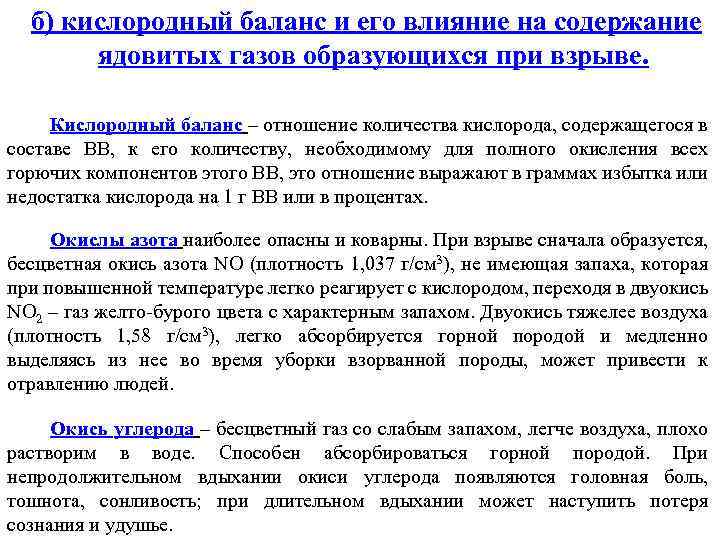 б) кислородный баланс и его влияние на содержание ядовитых газов образующихся при взрыве.

Кислородный баланс – отношение количества кислорода, содержащегося в составе ВВ, к его количеству, необходимому для полного окисления всех горючих компонентов этого ВВ, это отношение выражают в граммах избытка или недостатка кислорода на 1 г ВВ или в процентах.

Окислы азота наиболее опасны и коварны. При взрыве сначала образуется, бесцветная окись азота NO (плотность 1,037 г/см$^3$), не имеющая запаха, которая при повышенной температуре легко реагирует с кислородом, переходя в двуокись $NO_2$ – газ желто-бурого цвета с характерным запахом. Двуокись тяжелее воздуха (плотность 1,58 г/см$^3$), легко абсорбируется горной породой и медленно выделяясь из нее во время уборки взорванной породы, может привести к отравлению людей.

Окись углерода – бесцветный газ со слабым запахом, легче воздуха, плохо растворим в воде. Способен абсорбироваться горной породой. При непродолжительном вдыхании окиси углерода появляются головная боль, тошнота, сонливость; при длительном вдыхании может наступить потеря сознания и удушье.